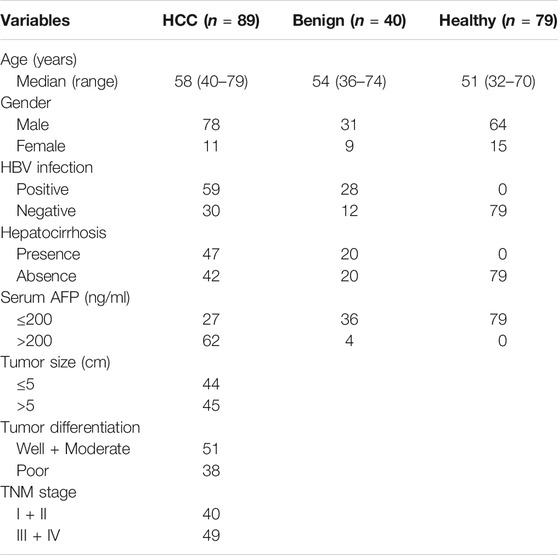 | Variables | HCC ($n$ = 89) | Benign ($n$ = 40) | Healthy ($n$ = 79) |
|---|---|---|---|
| Age (years) | | | |
| Median (range) | 58 (40–79) | 54 (36–74) | 51 (32–70) |
| Gender | | | |
| Male | 78 | 31 | 64 |
| Female | 11 | 9 | 15 |
| HBV infection | | | |
| Positive | 59 | 28 | 0 |
| Negative | 30 | 12 | 79 |
| Hepatocirrhosis | | | |
| Presence | 47 | 20 | 0 |
| Absence | 42 | 20 | 79 |
| Serum AFP (ng/ml) | | | |
| ≤200 | 27 | 36 | 79 |
| >200 | 62 | 4 | 0 |
| Tumor size (cm) | | | |
| ≤5 | 44 | | |
| >5 | 45 | | |
| Tumor differentiation | | | |
| Well + Moderate | 51 | | |
| Poor | 38 | | |
| TNM stage | | | |
| I + II | 40 | | |
| III + IV | 49 | | |